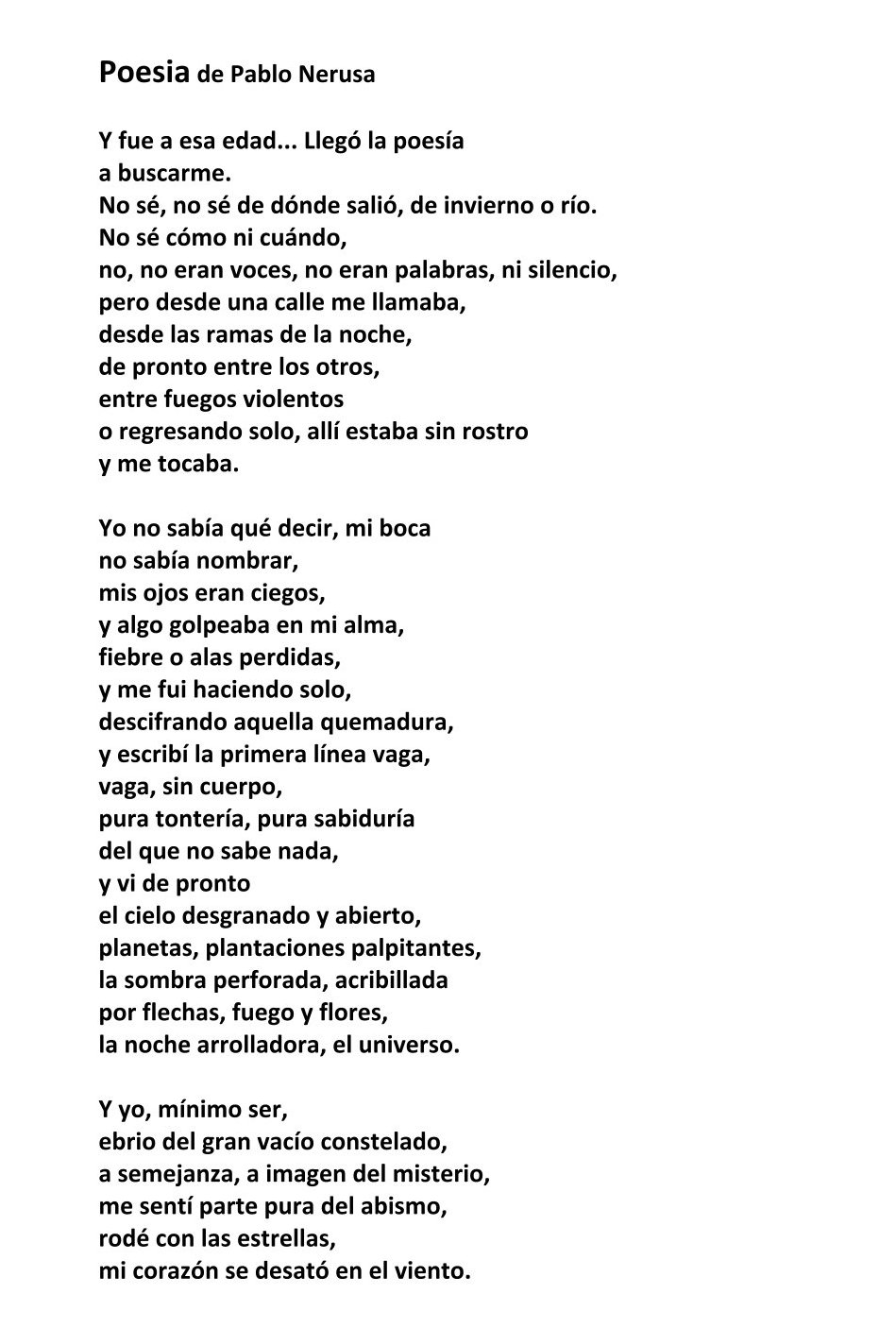 Poesia de Pablo Nerusa

Y fue a esa edad... Llegó la poesía
a buscarme.
No sé, no sé de dónde salió, de invierno o río.
No sé cómo ni cuándo,
no, no eran voces, no eran palabras, ni silencio,
pero desde una calle me llamaba,
desde las ramas de la noche,
de pronto entre los otros,
entre fuegos violentos
o regresando solo, allí estaba sin rostro
y me tocaba.

Yo no sabía qué decir, mi boca
no sabía nombrar,
mis ojos eran ciegos,
y algo golpeaba en mi alma,
fiebre o alas perdidas,
y me fui haciendo solo,
descifrando aquella quemadura,
y escribí la primera línea vaga,
vaga, sin cuerpo,
pura tontería, pura sabiduría
del que no sabe nada,
y vi de pronto
el cielo desgranado y abierto,
planetas, plantaciones palpitantes,
la sombra perforada, acribillada
por flechas, fuego y flores,
la noche arrolladora, el universo.

Y yo, mínimo ser,
ebrio del gran vacío constelado,
a semejanza, a imagen del misterio,
me sentí parte pura del abismo,
rodé con las estrellas,
mi corazón se desató en el viento.